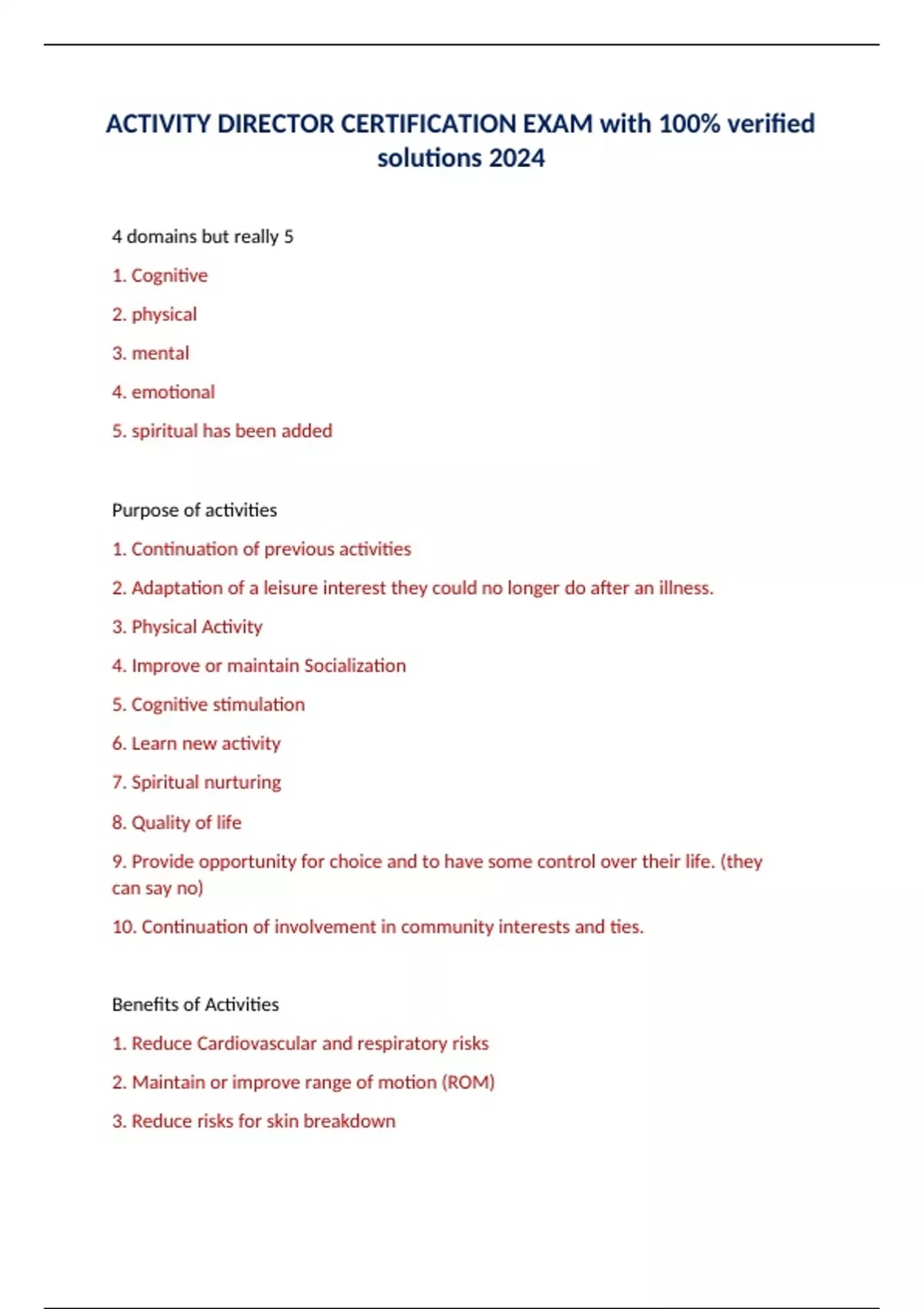 ACTIVITY DIRECTOR CERTIFICATION EXAM with 100% verified solutions 2024

4 domains but really 5

1. Cognitive

2. physical

3. mental

4. emotional

5. spiritual has been added

Purpose of activities

1. Continuation of previous activities

2. Adaptation of a leisure interest they could no longer do after an illness.

3. Physical Activity

4. Improve or maintain Socialization

5. Cognitive stimulation

6. Learn new activity

7. Spiritual nurturing

8. Quality of life

9. Provide opportunity for choice and to have some control over their life. (they can say no)

10. Continuation of involvement in community interests and ties.

Benefits of Activities

1. Reduce Cardiovascular and respiratory risks

2. Maintain or improve range of motion (ROM)

3. Reduce risks for skin breakdown